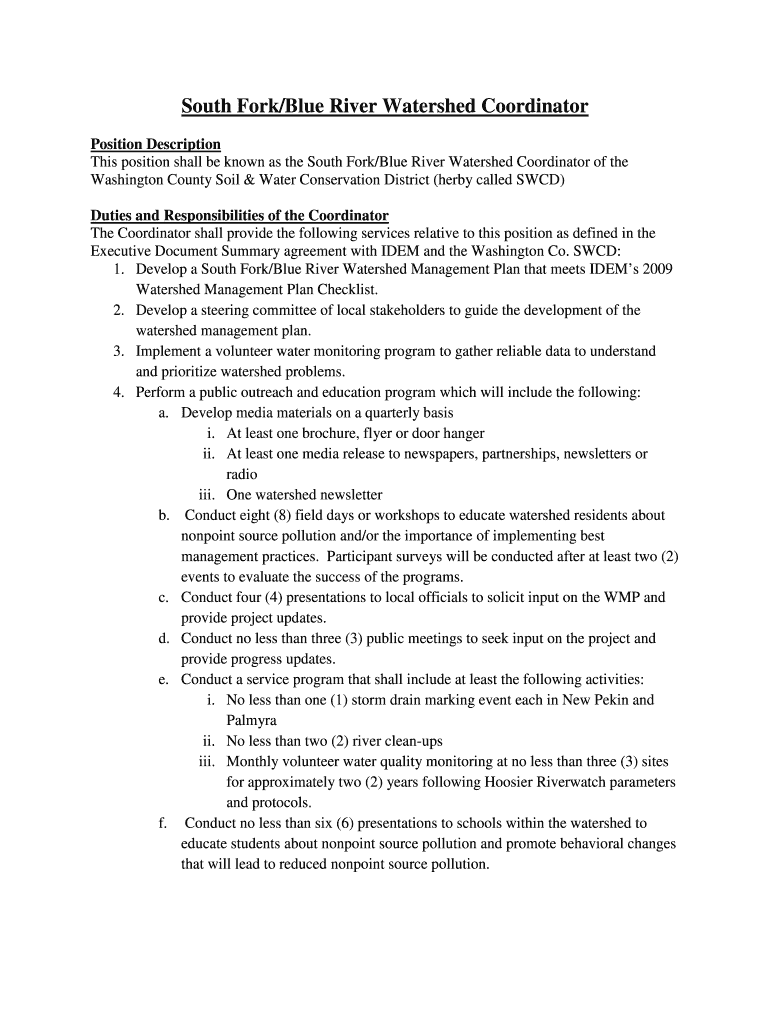 South Fork/Blue River Watershed Coordinator

Position Description
This position shall be known as the South Fork/Blue River Watershed Coordinator of the Washington County Soil & Water Conservation District (herby called SWCD)

Duties and Responsibilities of the Coordinator
The Coordinator shall provide the following services relative to this position as defined in the Executive Document Summary agreement with IDEM and the Washington Co. SWCD:
1. Develop a South Fork/Blue River Watershed Management Plan that meets IDEM's 2009 Watershed Management Plan Checklist.
2. Develop a steering committee of local stakeholders to guide the development of the watershed management plan.
3. Implement a volunteer water monitoring program to gather reliable data to understand and prioritize watershed problems.
4. Perform a public outreach and education program which will include the following:
a. Develop media materials on a quarterly basis
i. At least one brochure, flyer or door hanger
ii. At least one media release to newspapers, partnerships, newsletters or radio
iii. One watershed newsletter
b. Conduct eight (8) field days or workshops to educate watershed residents about nonpoint source pollution and/or the importance of implementing best management practices. Participant surveys will be conducted after at least two (2) events to evaluate the success of the programs.
c. Conduct four (4) presentations to local officials to solicit input on the WMP and provide project updates.
d. Conduct no less than three (3) public meetings to seek input on the project and provide progress updates.
e. Conduct a service program that shall include at least the following activities:
i. No less than one (1) storm drain marking event each in New Pekin and Palmyra
ii. No less than two (2) river clean-ups
iii. Monthly volunteer water quality monitoring at no less than three (3) sites for approximately two (2) years following Hoosier Riverwatch parameters and protocols.
f. Conduct no less than six (6) presentations to schools within the watershed to educate students about nonpoint source pollution and promote behavioral changes that will lead to reduced nonpoint source pollution.